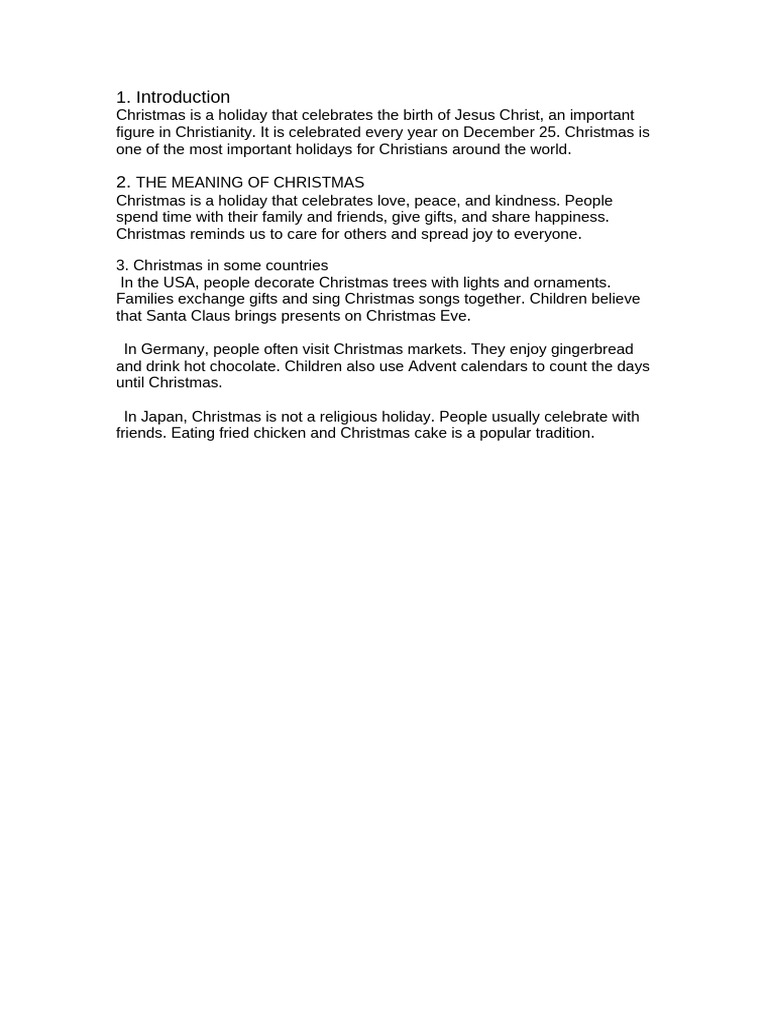 1. Introduction
Christmas is a holiday that celebrates the birth of Jesus Christ, an important figure in Christianity. It is celebrated every year on December 25. Christmas is one of the most important holidays for Christians around the world.

2. THE MEANING OF CHRISTMAS
Christmas is a holiday that celebrates love, peace, and kindness. People spend time with their family and friends, give gifts, and share happiness. Christmas reminds us to care for others and spread joy to everyone.

3. Christmas in some countries
In the USA, people decorate Christmas trees with lights and ornaments. Families exchange gifts and sing Christmas songs together. Children believe that Santa Claus brings presents on Christmas Eve.

In Germany, people often visit Christmas markets. They enjoy gingerbread and drink hot chocolate. Children also use Advent calendars to count the days until Christmas.

In Japan, Christmas is not a religious holiday. People usually celebrate with friends. Eating fried chicken and Christmas cake is a popular tradition.